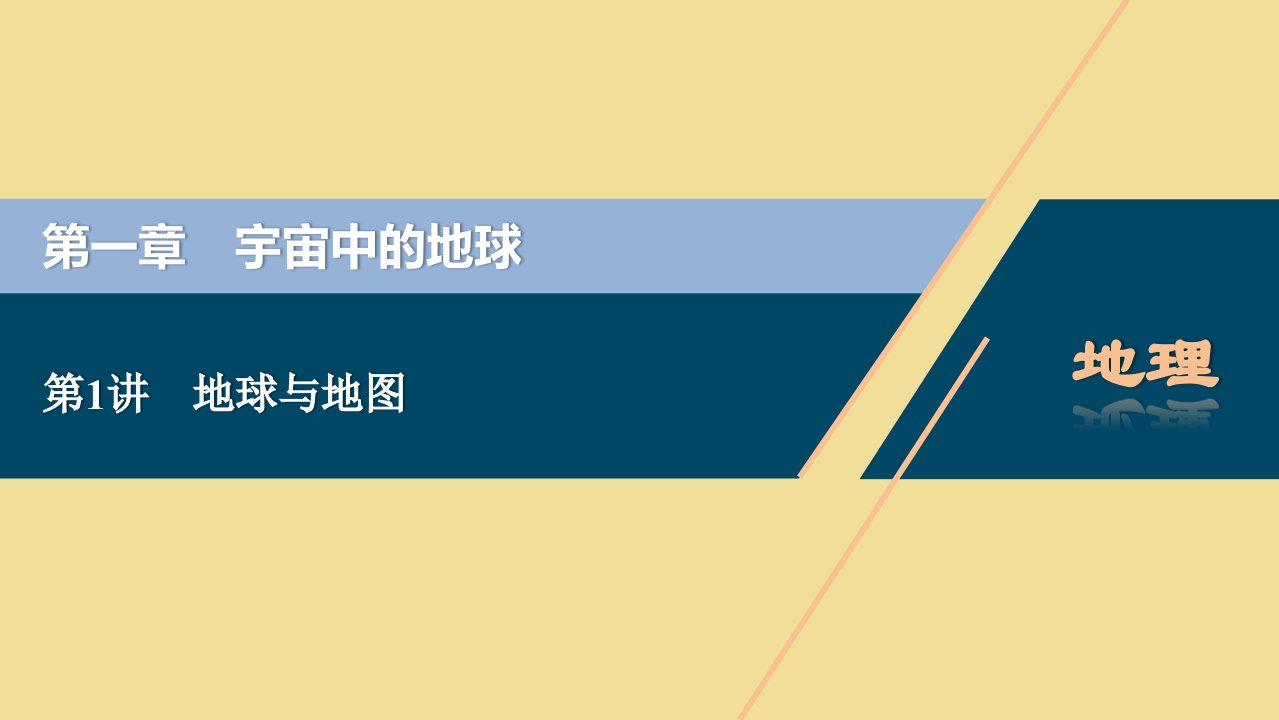 第一章　宇宙中的地球

第1讲　地球与地图

地理